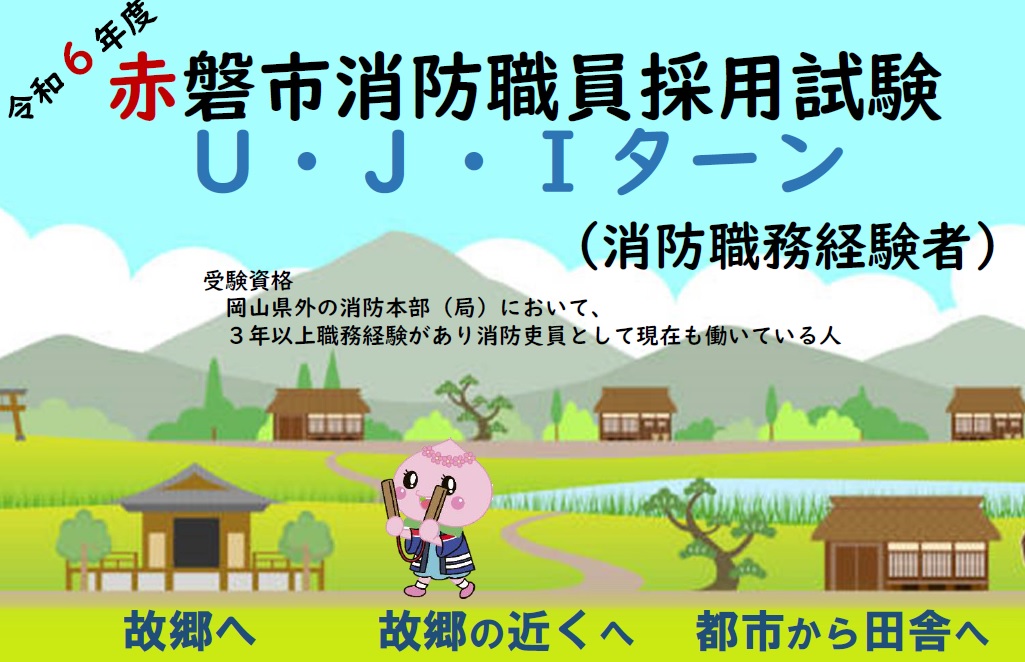 令和6年度
赤磐市消防職員採用試験
U・J・Iターン
（消防職務経験者）

受験資格
岡山県外の消防本部（局）において、
３年以上職務経験があり消防吏員として現在も働いている人

故郷へ　故郷の近くへ　都市から田舎へ